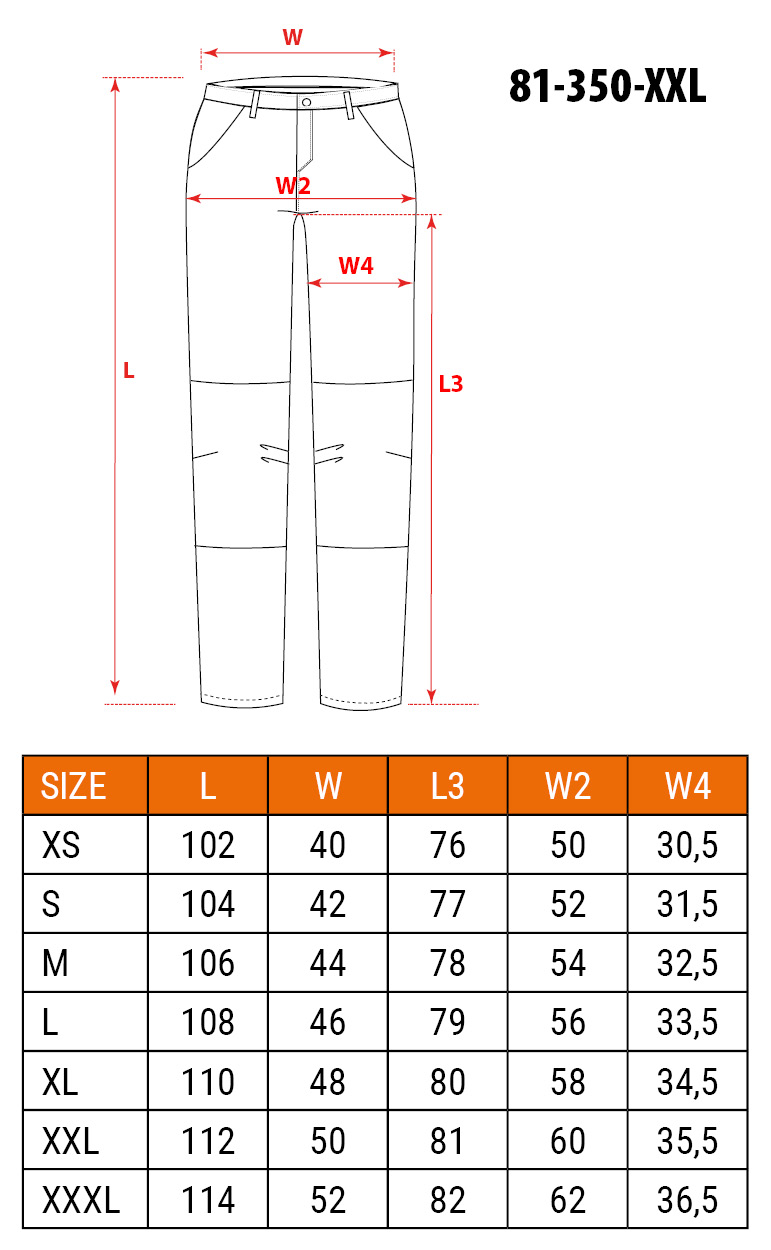 W

81-350-XXL

W2

W4

L

L3

| SIZE | L | W | L3 | W2 | W4 |
|---|---|---|---|---|---|
| XS | 102 | 40 | 76 | 50 | 30,5 |
| S | 104 | 42 | 77 | 52 | 31,5 |
| M | 106 | 44 | 78 | 54 | 32,5 |
| L | 108 | 46 | 79 | 56 | 33,5 |
| XL | 110 | 48 | 80 | 58 | 34,5 |
| XXL | 112 | 50 | 81 | 60 | 35,5 |
| XXXL | 114 | 52 | 82 | 62 | 36,5 |